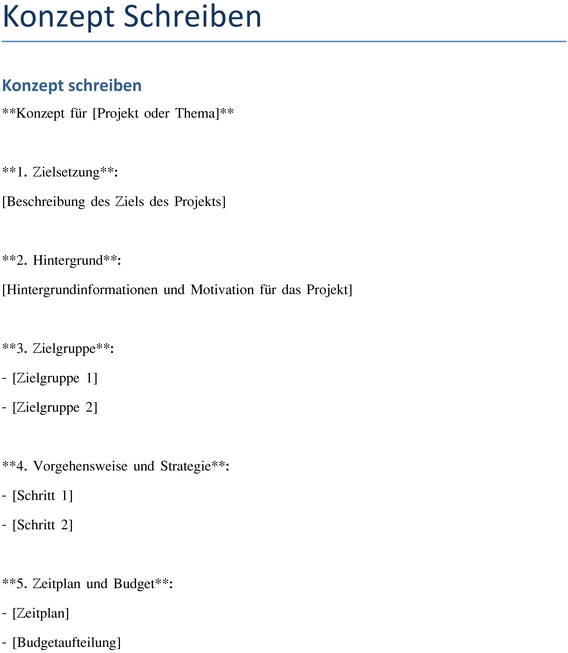 Konzept Schreiben

Konzept schreiben

\*\*Konzept für [Projekt oder Thema]\*\*

\*\*1. Zielsetzung\*\*:

[Beschreibung des Ziels des Projekts]

\*\*2. Hintergrund\*\*:

[Hintergrundinformationen und Motivation für das Projekt]

\*\*3. Zielgruppe\*\*:

- [Zielgruppe 1]

- [Zielgruppe 2]

\*\*4. Vorgehensweise und Strategie\*\*:

- [Schritt 1]

- [Schritt 2]

\*\*5. Zeitplan und Budget\*\*:

- [Zeitplan]

- [Budgetaufteilung]